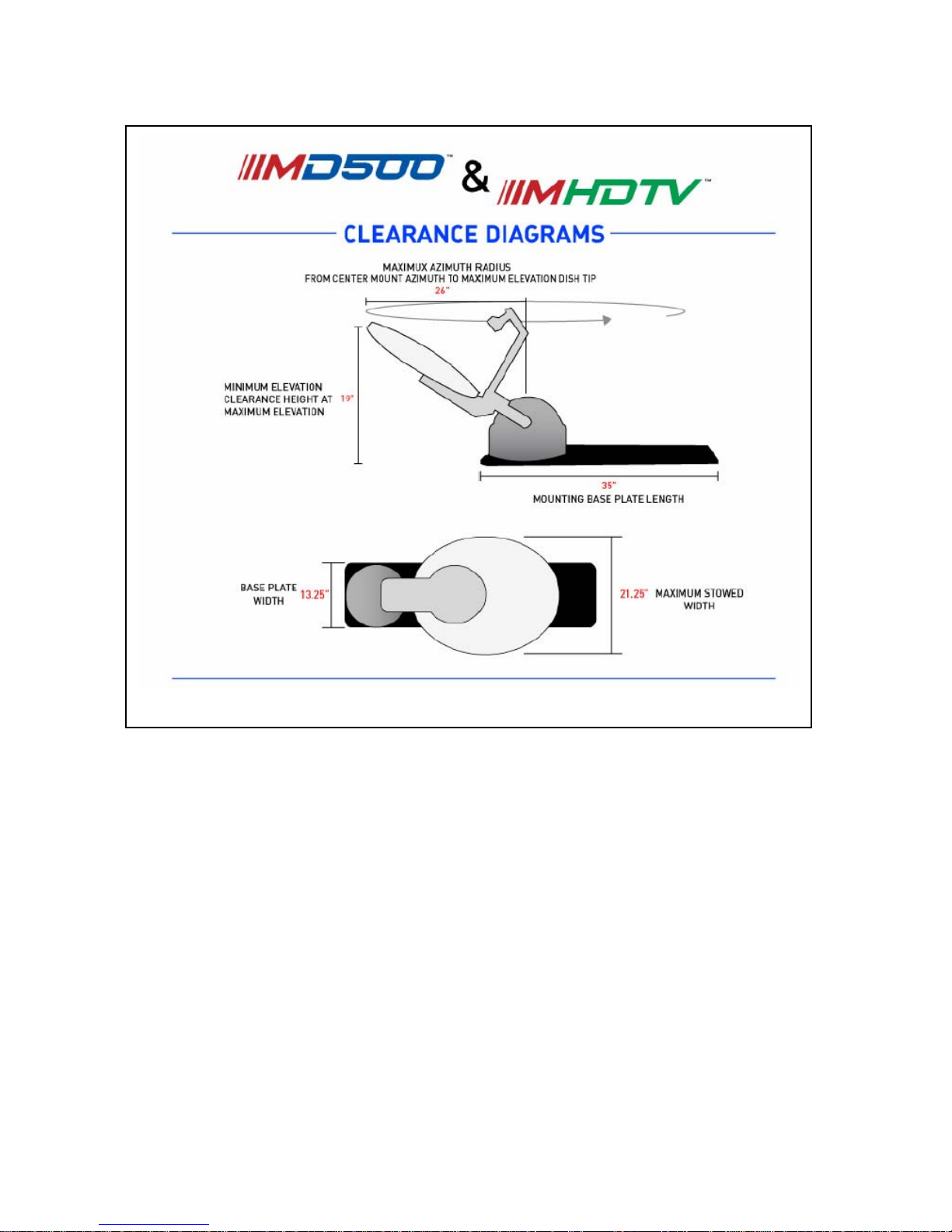 MD500™ & MHDTV™

CLEARANCE DIAGRAMS

MAXIMUX AZIMUTH RADIUS
FROM CENTER MOUNT AZIMUTH TO MAXIMUM ELEVATION DISH TIP
26"

MINIMUM ELEVATION
CLEARANCE HEIGHT AT
MAXIMUM ELEVATION
19"

35"
MOUNTING BASE PLATE LENGTH

BASE PLATE
WIDTH
13.25"

21.25" MAXIMUM STOWED
WIDTH